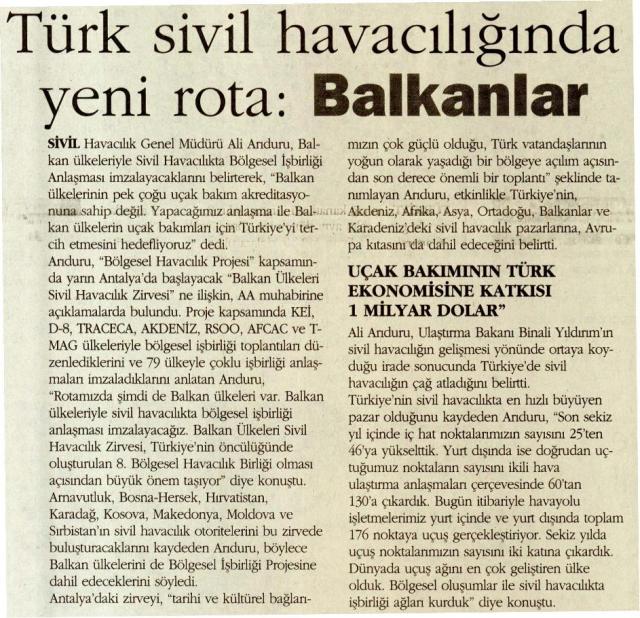 Türk sivil havacılığında yeni rota: Balkanlar

SİVİL Havacılık Genel Müdürü Ali Arıduru, Balkan ülkeleriyle Sivil Havacılıkta Bölgesel İşbirliği Anlaşması imzalayacaklarını belirterek, "Balkan ülkelerinin pek çoğu uçak bakım akreditasyonuna sahip değil. Yapacağımız anlaşma ile Balkan ülkelerin uçak bakımları için Türkiye'yi tercih etmesini hedefliyoruz" dedi.

Arıduru, "Bölgesel Havacılık Projesi" kapsamında yarın Antalya'da başlayacak "Balkan Ülkeleri Sivil Havacılık Zirvesi" ne ilişkin, AA muhabirine açıklamalarda bulundu. Proje kapsamında KEİ, D-8, TRACECA, AKDENİZ, RSOO, AFCAC ve T-MAG ülkeleriyle bölgesel işbirliği toplantıları düzenlediklerini ve 79 ülkeyle çoklu işbirliği anlaşmaları imzaladıklarını anlatan Arıduru, "Rotamızda şimdi de Balkan ülkeleri var. Balkan ülkeleriyle sivil havacılıkta bölgesel işbirliği anlaşması imzalayacağız. Balkan Ülkeleri Sivil Havacılık Zirvesi, Türkiye'nin öncülüğünde oluşturulan 8. Bölgesel Havacılık Birliği olması açısından büyük önem taşıyor" diye konuştu.

Arnavutluk, Bosna-Hersek, Hırvatistan, Karadağ, Kosova, Makedonya, Moldova ve Sırbistan'ın sivil havacılık otoritelerini bu zirvede buluşturacaklarını kaydeden Arıduru, böylece Balkan ülkelerini de Bölgesel İşbirliği Projesine dahil edeceklerini söyledi.

Antalya'daki zirveyi, "tarihi ve kültürel bağlarımızın çok güçlü olduğu, Türk vatandaşlarının yoğun olarak yaşadığı bir bölgeye açılım açısından son derece önemli bir toplantı" şeklinde tanımlayan Arıduru, etkinlikle Türkiye'nin, Akdeniz, Afrika, Asya, Ortadoğu, Balkanlar ve Karadeniz'deki sivil havacılık pazarlarına, Avrupa kıtasını da dahil edeceğini belirtti.

UÇAK BAKIMININ TÜRK EKONOMİSİNE KATKISI 1 MİLYAR DOLAR"

Ali Arıduru, Ulaştırma Bakanı Binali Yıldırım'ın sivil havacılığın gelişmesi yönünde ortaya koyduğu irade sonucunda Türkiye'de sivil havacılığın çağ atladığını belirtti.

Türkiye'nin sivil havacılıkta en hızlı büyüyen pazar olduğunu kaydeden Arıduru, "Son sekiz yıl içinde iç hat noktalarımızın sayısını 25'ten 46'ya yükselttik. Yurt dışında ise doğrudan uçtuğumuz noktaların sayısını ikili hava ulaştırma anlaşmaları çerçevesinde 60'tan 130'a çıkardık. Bugün itibariyle havayolu işletmelerimiz yurt içinde ve yurt dışında toplam 176 noktaya uçuş gerçekleştiriyor. Sekiz yılda uçuş noktalarımızın sayısını iki katına çıkardık. Dünyada uçuş ağını en çok geliştiren ülke olduk. Bölgesel oluşumlar ile sivil havacılıkta işbirliği ağları kurduk" diye konuştu.